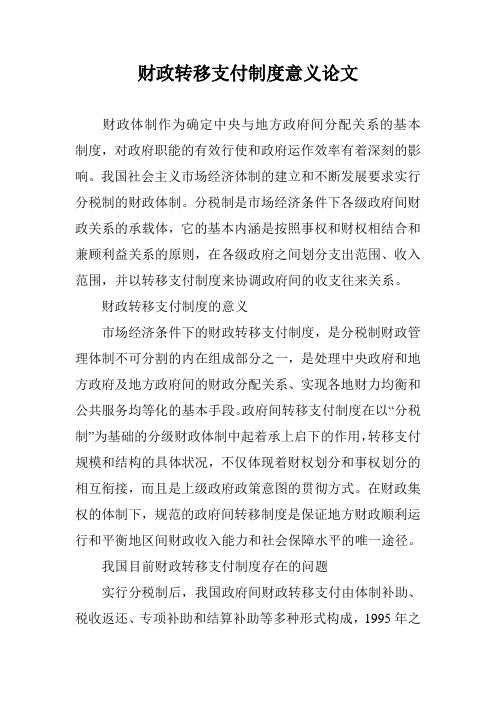 财政转移支付制度意义论文

财政体制作为确定中央与地方政府间分配关系的基本制度，对政府职能的有效行使和政府运作效率有着深刻的影响。我国社会主义市场经济体制的建立和不断发展要求实行分税制的财政体制。分税制是市场经济条件下各级政府间财政关系的承载体，它的基本内涵是按照事权和财权相结合和兼顾利益关系的原则，在各级政府之间划分支出范围、收入范围，并以转移支付制度来协调政府间的收支往来关系。

财政转移支付制度的意义

市场经济条件下的财政转移支付制度，是分税制财政管理体制不可分割的内在组成部分之一，是处理中央政府和地方政府及地方政府间的财政分配关系、实现各地财力均衡和公共服务均等化的基本手段。政府间转移支付制度在以“分税制”为基础的分级财政体制中起着承上启下的作用，转移支付规模和结构的具体状况，不仅体现着财权划分和事权划分的相互衔接，而且是上级政府政策意图的贯彻方式。在财政集权的体制下，规范的政府间转移制度是保证地方财政顺利运行和平衡地区间财政收入能力和社会保障水平的唯一途径。

我国目前财政转移支付制度存在的问题

实行分税制后，我国政府间财政转移支付由体制补助、税收返还、专项补助和结算补助等多种形式构成，1995 年之